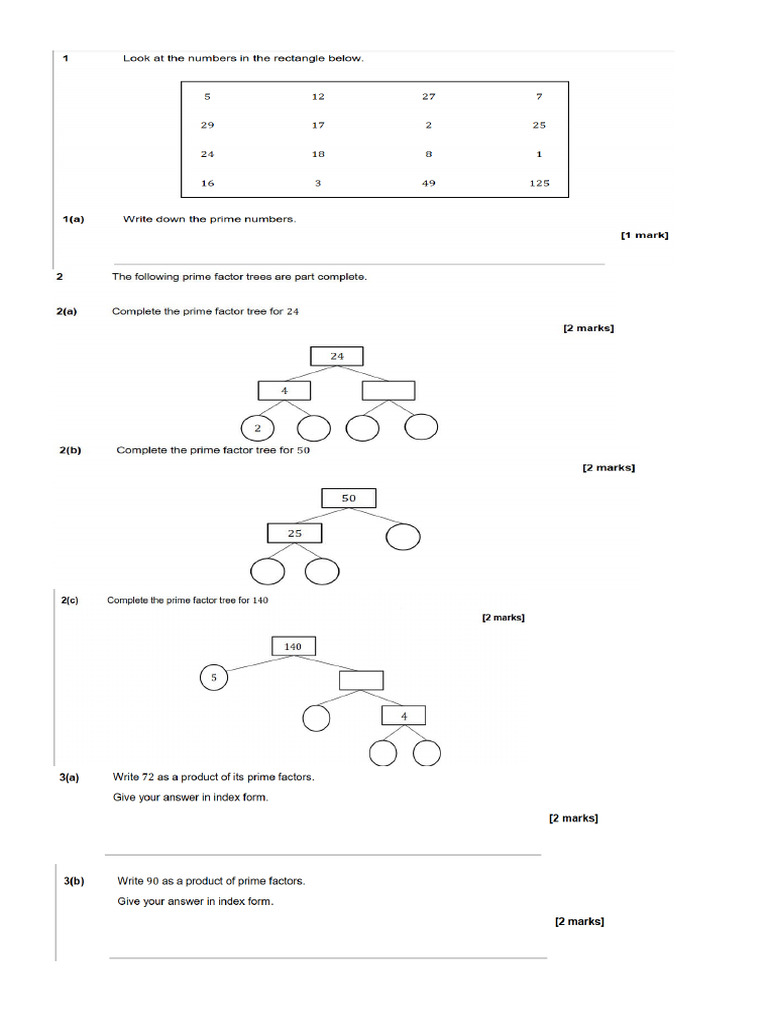 1 Look at the numbers in the rectangle below.

| 5 | 12 | 27 | 7 |
|---|---|---|---|
| 29 | 17 | 2 | 25 |
| 24 | 18 | 8 | 1 |
| 16 | 3 | 49 | 125 |

1(a) Write down the prime numbers.

[1 mark]

2 The following prime factor trees are part complete.

2(a) Complete the prime factor tree for 24

[2 marks]

24

4

2

2(b) Complete the prime factor tree for 50

[2 marks]

50

25

2(c) Complete the prime factor tree for 140

[2 marks]

140

5

4

3(a) Write 72 as a product of its prime factors.
Give your answer in index form.

[2 marks]

3(b) Write 90 as a product of prime factors.
Give your answer in index form.

[2 marks]